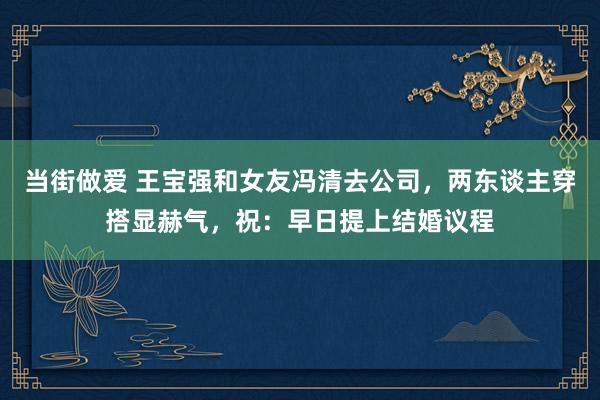 当街做爱 王宝强和女友冯清去公司，两东谈主穿搭显赫气，祝：早日提上结婚议程